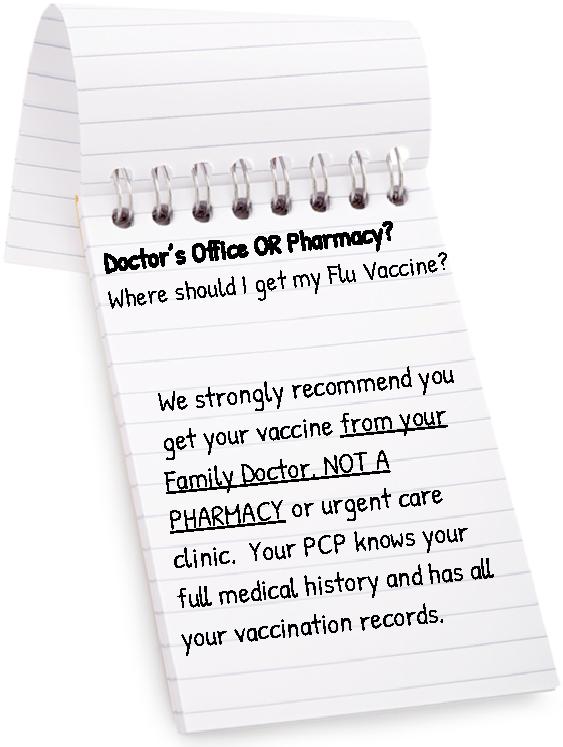 Doctor's Office OR Pharmacy?
Where should I get my Flu Vaccine?

We strongly recommend you get your vaccine from your Family Doctor, NOT A PHARMACY or urgent care clinic. Your PCP knows your full medical history and has all your vaccination records.